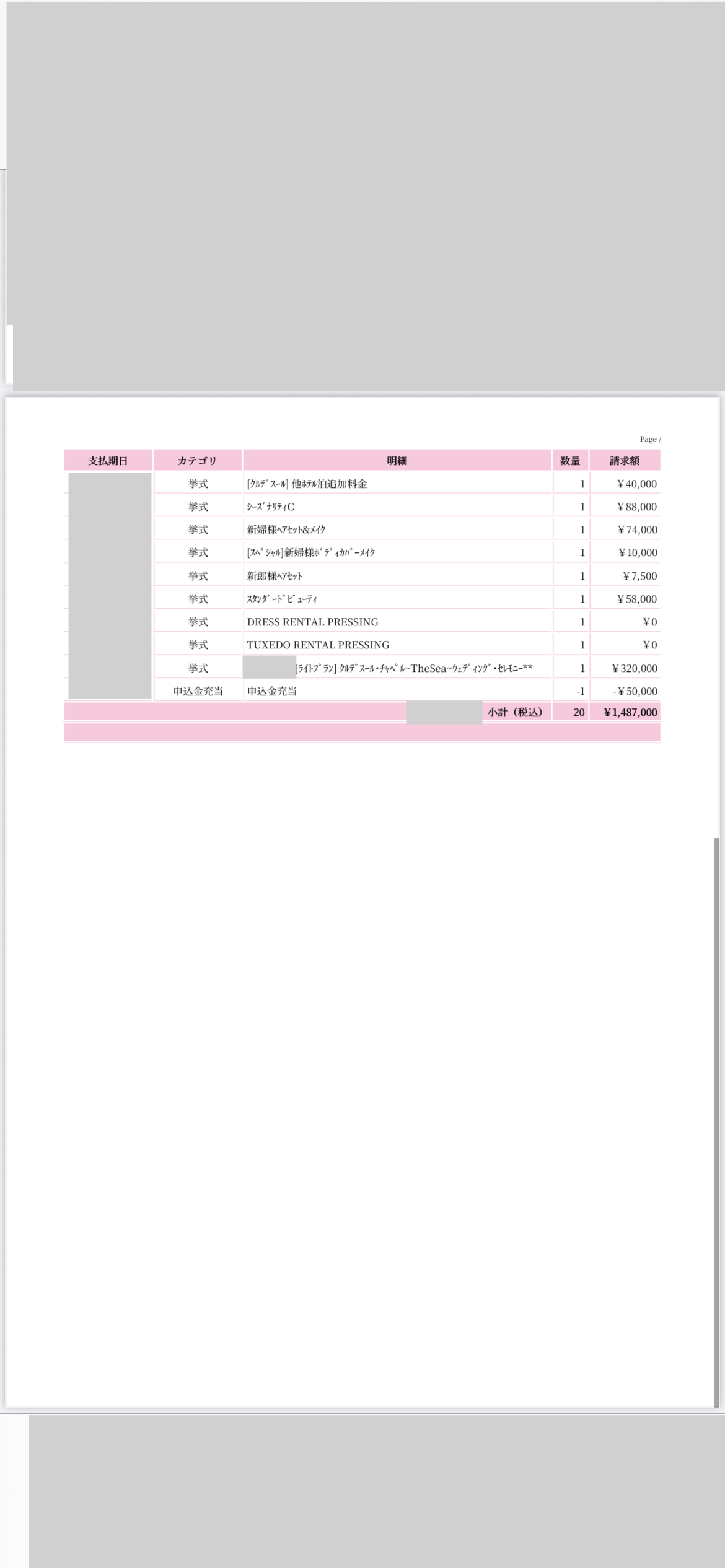 Page /

| 支払期日 | カテゴリ | 明細 | 数量 | 請求額 |
|---|---|---|---|---|
| | 挙式 | [ｸﾙﾃﾞｽｰﾙ] 他ﾎﾃﾙ泊追加料金 | 1 | ¥40,000 |
| | 挙式 | ｼｰｽﾞﾅﾘﾃｨC | 1 | ¥88,000 |
| | 挙式 | 新婦様ﾍｱｾｯﾄ&ﾒｲｸ | 1 | ¥74,000 |
| | 挙式 | [ｽﾍﾟｼｬﾙ]新婦様ﾎﾞﾃﾞｨｶﾊﾞｰﾒｲｸ | 1 | ¥10,000 |
| | 挙式 | 新郎様ﾍｱｾｯﾄ | 1 | ¥7,500 |
| | 挙式 | ｽﾀﾝﾀﾞｰﾄﾞﾋﾞｭｰﾃｨ | 1 | ¥58,000 |
| | 挙式 | DRESS RENTAL PRESSING | 1 | ¥0 |
| | 挙式 | TUXEDO RENTAL PRESSING | 1 | ¥0 |
| | 挙式 | [ﾗｲﾄﾌﾟﾗﾝ] ｸﾙﾃﾞｽｰﾙ・ﾁｬﾍﾟﾙ~TheSea~ｳｪﾃﾞｨﾝｸﾞ・ｾﾚﾓﾆｰ** | 1 | ¥320,000 |
| | 申込金充当 | 申込金充当 | -1 | -¥50,000 |
| | | 小計（税込） | 20 | ¥1,487,000 |